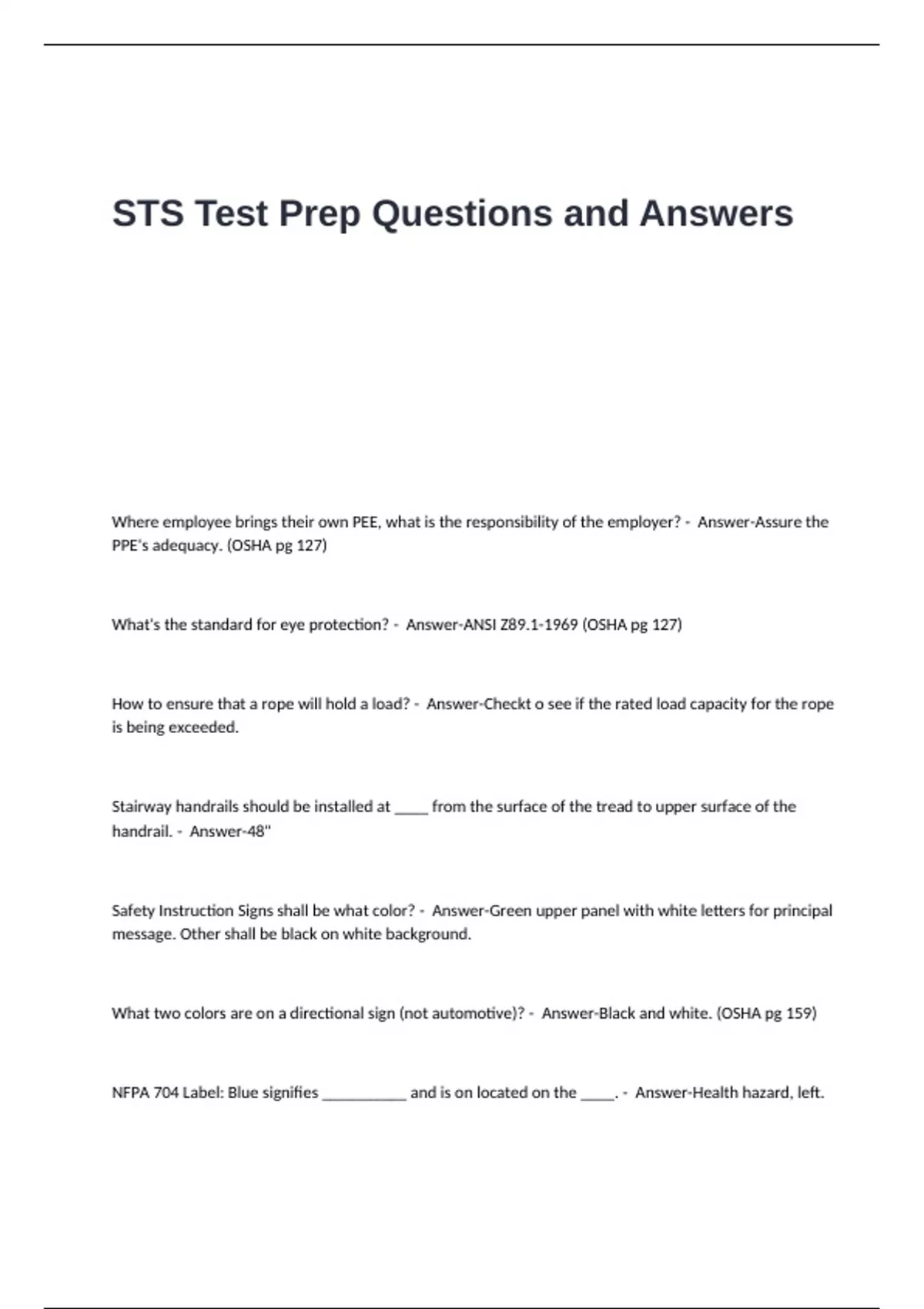 STS Test Prep Questions and Answers

Where employee brings their own PEE, what is the responsibility of the employer? - Answer-Assure the PPE's adequacy. (OSHA pg 127)

What's the standard for eye protection? - Answer-ANSI Z89.1-1969 (OSHA pg 127)

How to ensure that a rope will hold a load? - Answer-Checkt o see if the rated load capacity for the rope is being exceeded.

Stairway handrails should be installed at ____ from the surface of the tread to upper surface of the handrail. - Answer-48"

Safety Instruction Signs shall be what color? - Answer-Green upper panel with white letters for principal message. Other shall be black on white background.

What two colors are on a directional sign (not automotive)? - Answer-Black and white. (OSHA pg 159)

NFPA 704 Label: Blue signifies ____ and is on located on the ____. - Answer-Health hazard, left.